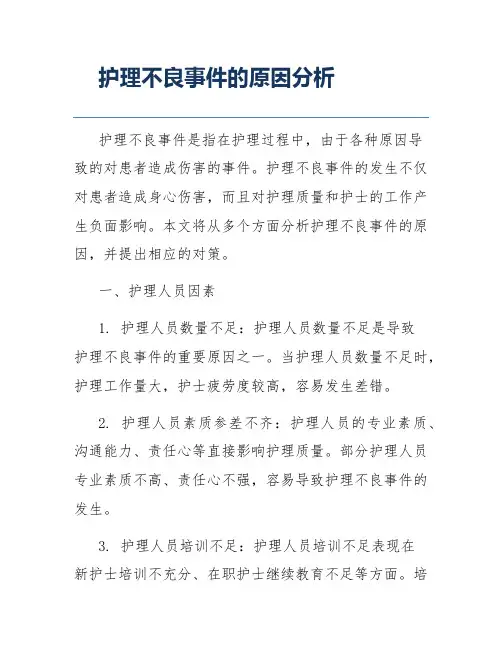 护理不良事件的原因分析

护理不良事件是指在护理过程中，由于各种原因导致的对患者造成伤害的事件。护理不良事件的发生不仅对患者造成身心伤害，而且对护理质量和护士的工作产生负面影响。本文将从多个方面分析护理不良事件的原因，并提出相应的对策。

一、护理人员因素

1. 护理人员数量不足：护理人员数量不足是导致护理不良事件的重要原因之一。当护理人员数量不足时，护理工作量大，护士疲劳度较高，容易发生差错。

2. 护理人员素质参差不齐：护理人员的专业素质、沟通能力、责任心等直接影响护理质量。部分护理人员专业素质不高、责任心不强，容易导致护理不良事件的发生。

3. 护理人员培训不足：护理人员培训不足表现在新护士培训不充分、在职护士继续教育不足等方面。培